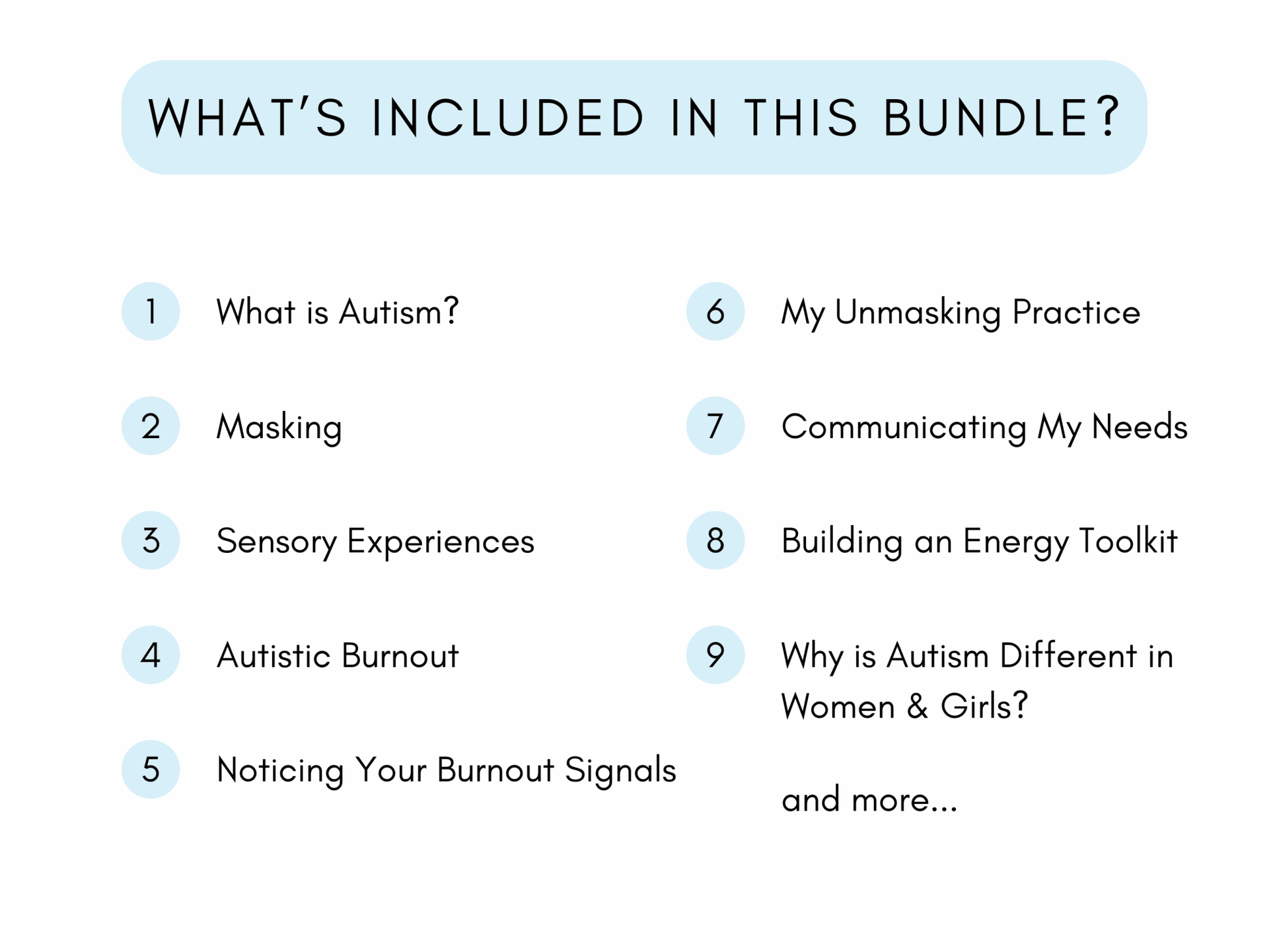 WHAT'S INCLUDED IN THIS BUNDLE?

1 What is Autism?

2 Masking

3 Sensory Experiences

4 Autistic Burnout

5 Noticing Your Burnout Signals

6 My Unmasking Practice

7 Communicating My Needs

8 Building an Energy Toolkit

9 Why is Autism Different in Women & Girls?

and more...